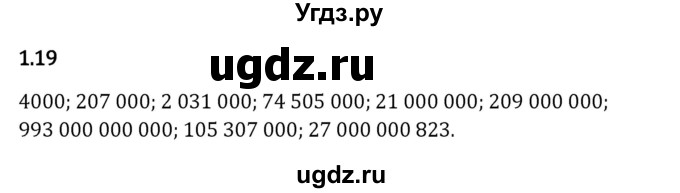 Угдз.ру

1.19

ugdz.ru

4000; 207 000; 2 031 000; 74 505 000; 21 000 000; 209 000 000; 993 000 000 000; 105 307 000; 27 000 000 823.

ugdz.ru